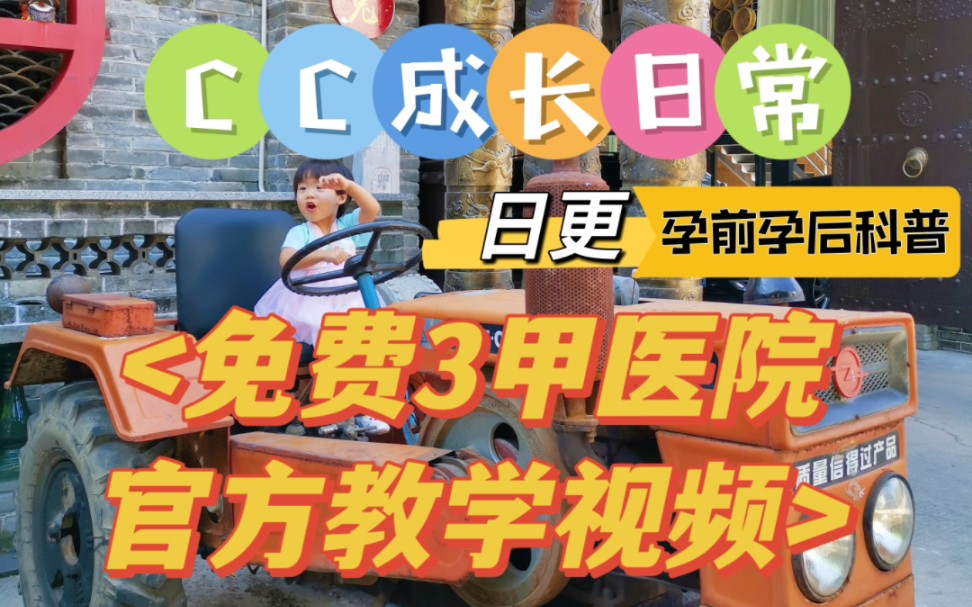 CC成长日常

日更 孕前孕后科普

<免费3甲医院
官方教学视频>

质量信得过产品